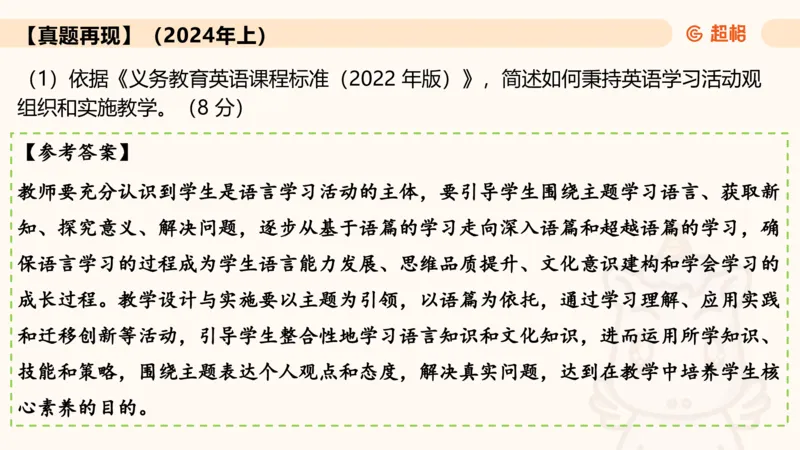 【真题再现】（2024年上）

超格

（1）依据《义务教育英语课程标准（2022 年版）》，简述如何秉持英语学习活动观组织和实施教学。（8 分）

【参考答案】

教师要充分认识到学生是语言学习活动的主体，要引导学生围绕主题学习语言、获取新知、探究意义、解决问题，逐步从基于语篇的学习走向深入语篇和超越语篇的学习，确保语言学习的过程成为学生语言能力发展、思维品质提升、文化意识建构和学会学习的成长过程。教学设计与实施要以主题为引领，以语篇为依托，通过学习理解、应用实践和迁移创新等活动，引导学生整合性地学习语言知识和文化知识，进而运用所学知识、技能和策略，围绕主题表达个人观点和态度，解决真实问题，达到在教学中培养学生核心素养的目的。